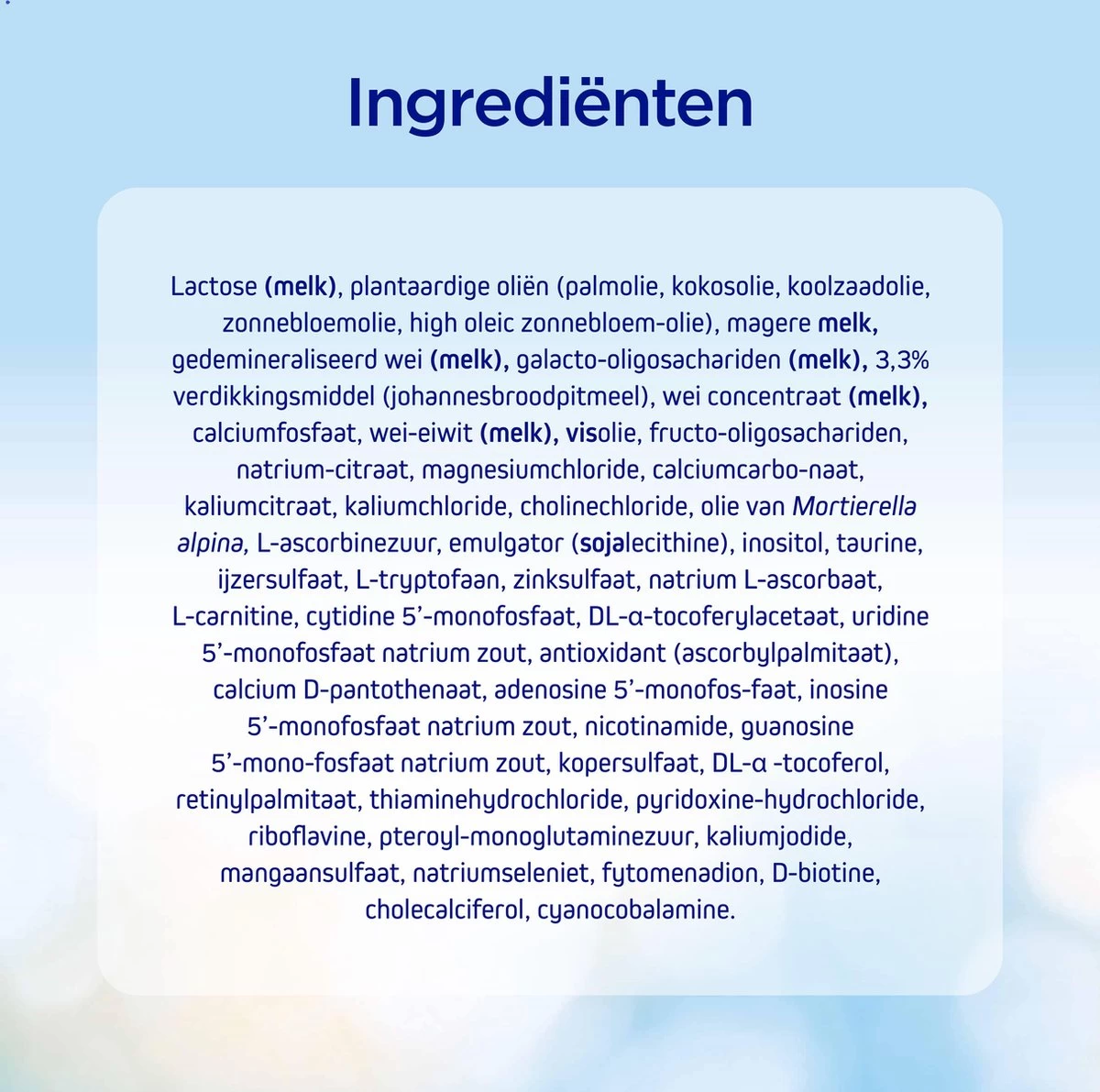 Ingrediënten

Lactose (melk), plantaardige oliën (palmolie, kokosolie, koolzaadolie, zonnebloemolie, high oleic zonnebloem-olie), magere melk, gedemineraliseerd wei (melk), galacto-oligosachariden (melk), 3,3% verdikkingsmiddel (johannesbroodpitmeel), wei concentraat (melk), calciumfosfaat, wei-eiwit (melk), visolie, fructo-oligosachariden, natrium-citraat, magnesiumchloride, calciumcarbo-naat, kaliumcitraat, kaliumchloride, cholinechloride, olie van Mortierella alpina, L-ascorbinezuur, emulgator (sojalecithine), inositol, taurine, ijzersulfaat, L-tryptofaan, zinksulfaat, natrium L-ascorbaat, L-carnitine, cytidine 5'-monofosfaat, DL-α-tocoferylacetaat, uridine 5'-monofosfaat natrium zout, antioxidant (ascorbylpalmitaat), calcium D-pantothenaat, adenosine 5'-monofos-faat, inosine 5'-monofosfaat natrium zout, nicotinamide, guanosine 5'-mono-fosfaat natrium zout, kopersulfaat, DL-α -tocoferol, retinylpalmitaat, thiaminehydrochloride, pyridoxine-hydrochloride, riboflavine, pteroyl-monoglutaminezuur, kaliumjodide, mangaansulfaat, natriumseleniet, fytomenadion, D-biotine, cholecalciferol, cyanocobalamine.